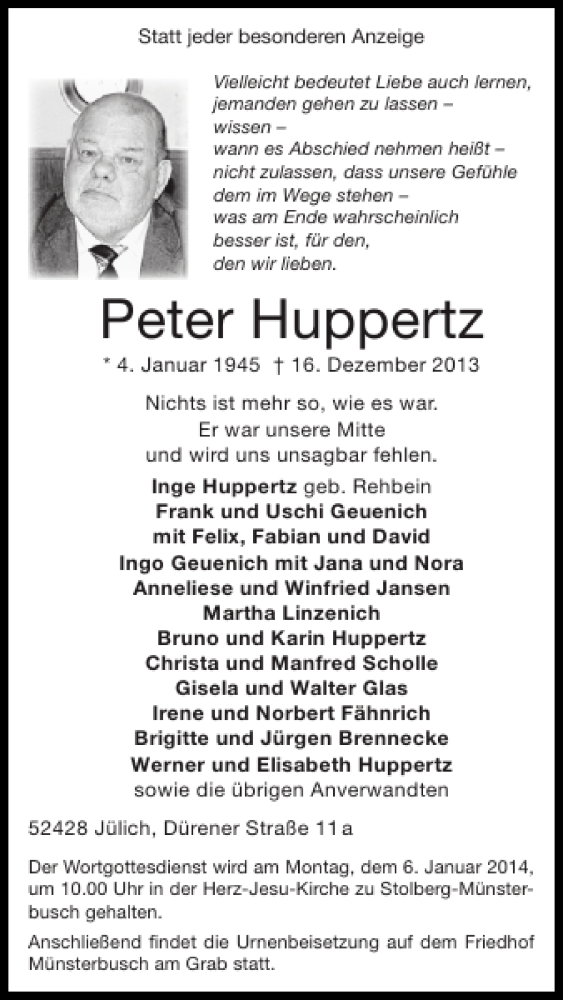 Statt jeder besonderen Anzeige

Vielleicht bedeutet Liebe auch lernen, jemanden gehen zu lassen – wissen – wann es Abschied nehmen heißt – nicht zulassen, dass unsere Gefühle dem im Wege stehen – was am Ende wahrscheinlich besser ist, für den, den wir lieben.

Peter Huppertz

* 4. Januar 1945 † 16. Dezember 2013

Nichts ist mehr so, wie es war.
Er war unsere Mitte
und wird uns unsagbar fehlen.

Inge Huppertz geb. Rehbein
Frank und Uschi Geuenich
mit Felix, Fabian und David
Ingo Geuenich mit Jana und Nora
Anneliese und Winfried Jansen
Martha Linzenich
Bruno und Karin Huppertz
Christa und Manfred Scholle
Gisela und Walter Glas
Irene und Norbert Fähnrich
Brigitte und Jürgen Brennecke
Werner und Elisabeth Huppertz
sowie die übrigen Anverwandten

52428 Jülich, Dürener Straße 11a

Der Wortgottesdienst wird am Montag, dem 6. Januar 2014, um 10.00 Uhr in der Herz-Jesu-Kirche zu Stolberg-Münsterbusch gehalten.

Anschließend findet die Urnenbeisetzung auf dem Friedhof Münsterbusch am Grab statt.